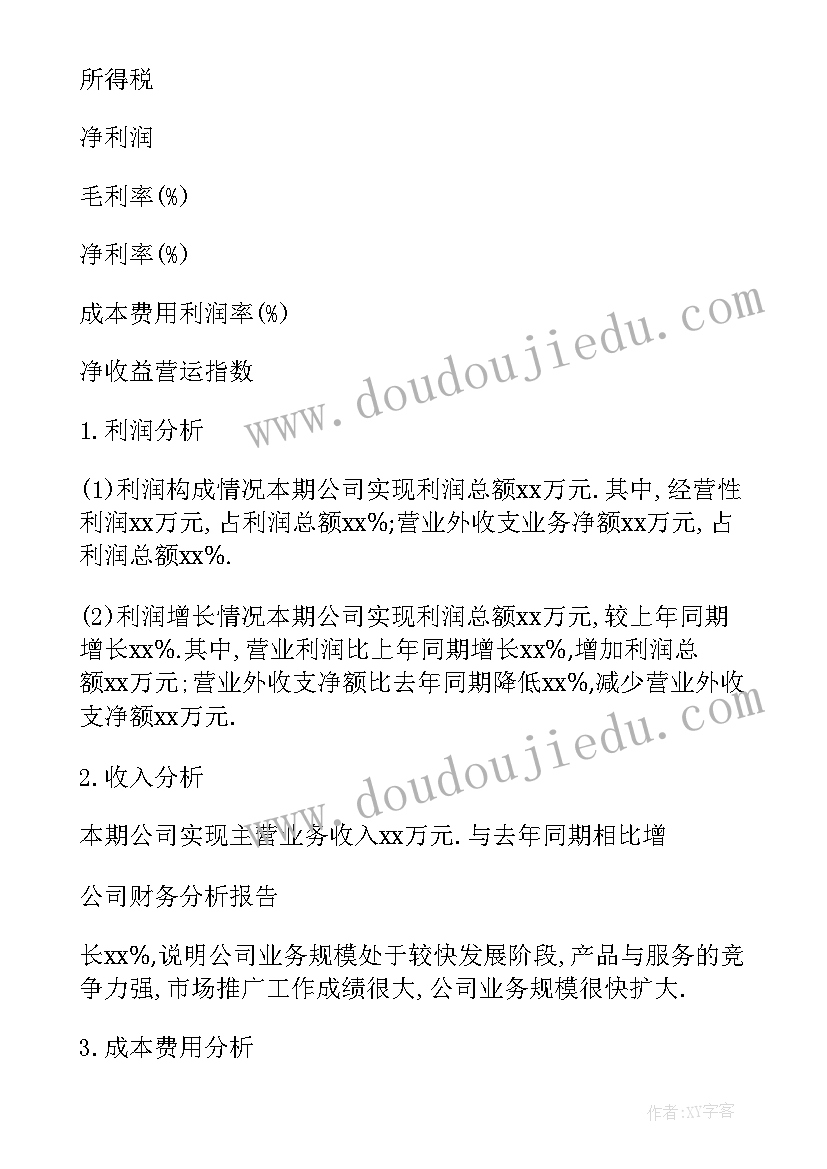 所得税

净利润

毛利率(%)

净利率(%)

成本费用利润率(%)

净收益营运指数

1.利润分析

(1)利润构成情况本期公司实现利润总额xx万元.其中,经营性利润xx万元,占利润总额xx%;营业外收支业务净额xx万元,占利润总额xx%.

(2)利润增长情况本期公司实现利润总额xx万元,较上年同期增长xx%.其中,营业利润比上年同期增长xx%,增加利润总额xx万元;营业外收支净额比去年同期降低xx%,减少营业外收支净额xx万元.

2.收入分析

本期公司实现主营业务收入xx万元.与去年同期相比增

公司财务分析报告

长xx%,说明公司业务规模处于较快发展阶段,产品与服务的竞争力强,市场推广工作成绩很大,公司业务规模很快扩大.

3.成本费用分析

www.doudoujiedu.com

www.doudoujiedu.com

作者:XY字客